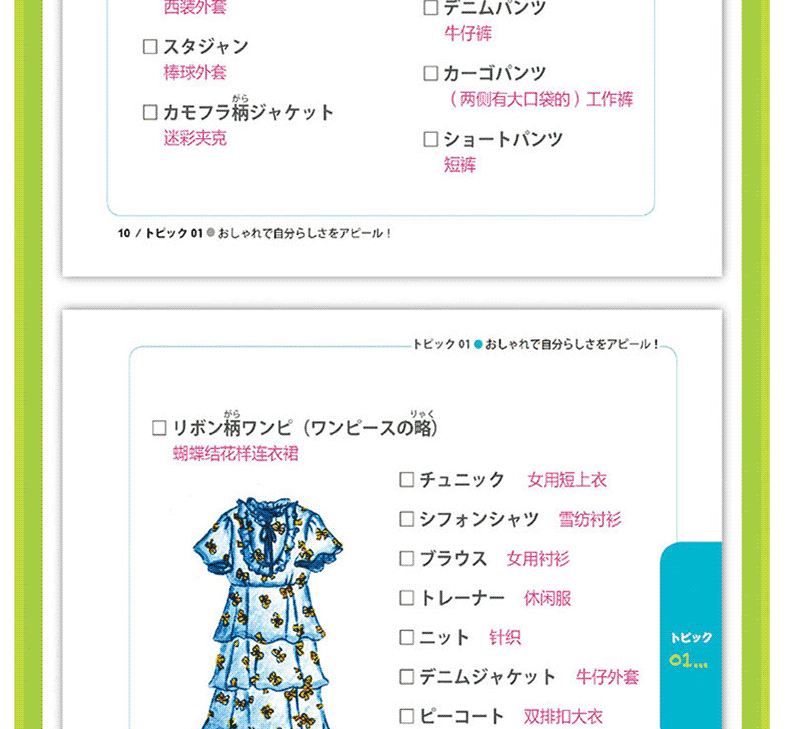 西装外套

☐ スタジャン
棒球外套

☐ カモフラ柄ジャケット
迷彩夹克

☐ デニムパンツ
牛仔裤

☐ カーゴパンツ
（两侧有大口袋的）工作裤

☐ ショートパンツ
短裤

10 / トピック01 ● おしゃれで自分らしさをアピール！

トピック01 ● おしゃれで自分らしさをアピール！

☐ リボン柄ワンピ（ワンピースの略）
蝴蝶结花样连衣裙

☐ チュニック 女用短上衣

☐ シフォンシャツ 雪纺衬衫

☐ ブラウス 女用衬衫

☐ トレーナー 休闲服

☐ ニット 针织

☐ デニムジャケット 牛仔外套

☐ ピーコート 双排扣大衣

トピック
01...